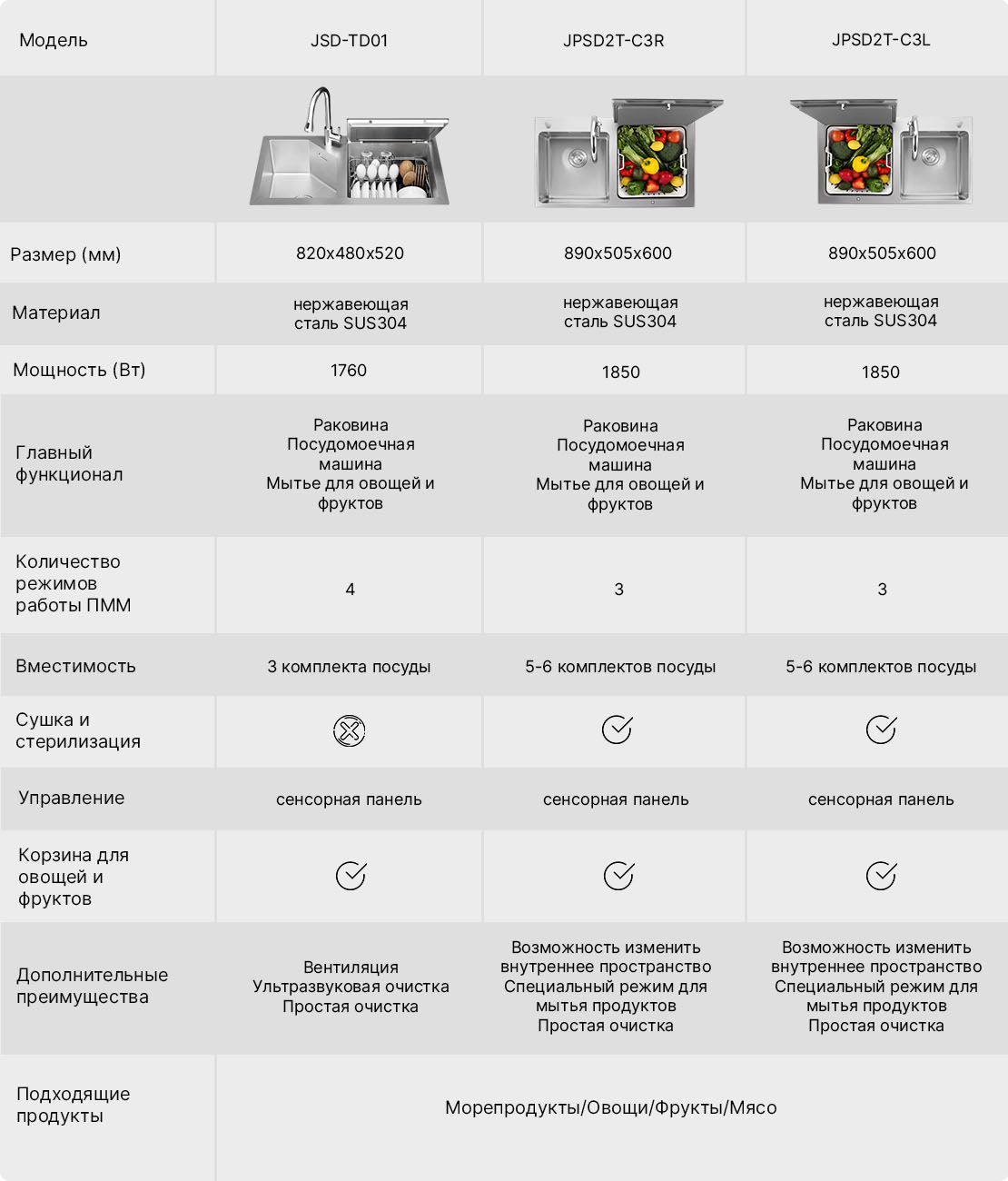 | Модель | JSD-TD01 | JPSD2T-C3R | JPSD2T-C3L |
|---|---|---|---|
| | | | |
| Размер (мм) | 820x480x520 | 890x505x600 | 890x505x600 |
| Материал | нержавеющая сталь SUS304 | нержавеющая сталь SUS304 | нержавеющая сталь SUS304 |
| Мощность (Вт) | 1760 | 1850 | 1850 |
| Главный функционал | Раковина Посудомоечная машина Мытье для овощей и фруктов | Раковина Посудомоечная машина Мытье для овощей и фруктов | Раковина Посудомоечная машина Мытье для овощей и фруктов |
| Количество режимов работы ПММ | 4 | 3 | 3 |
| Вместимость | 3 комплекта посуды | 5-6 комплектов посуды | 5-6 комплектов посуды |
| Сушка и стерилизация | | | |
| Управление | сенсорная панель | сенсорная панель | сенсорная панель |
| Корзина для овощей и фруктов | | | |
| Дополнительные преимущества | Вентиляция Ультразвуковая очистка Простая очистка | Возможность изменить внутреннее пространство Специальный режим для мытья продуктов Простая очистка | Возможность изменить внутреннее пространство Специальный режим для мытья продуктов Простая очистка |
| Подходящие продукты | Морепродукты/Овощи/Фрукты/Мясо | | |